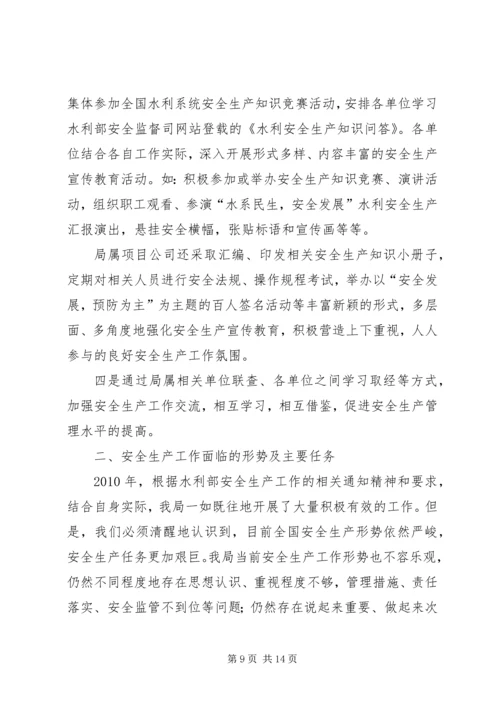 集体参加全国水利系统安全生产知识竞赛活动，安排各单位学习水利部安全监督司网站登载的《水利安全生产知识问答》。各单位结合各自工作实际，深入开展形式多样、内容丰富的安全生产宣传教育活动。如：积极参加或举办安全生产知识竞赛、演讲活动，组织职工观看、参演“水系民生，安全发展”水利安全生产汇报演出，悬挂安全横幅，张贴标语和宣传画等等。

局属项目公司还采取汇编、印发相关安全生产知识小册子，定期对相关人员进行安全法规、操作规程考试，举办以“安全发展，预防为主”为主题的百人签名活动等丰富新颖的形式，多层面、多角度地强化安全生产宣传教育，积极营造上下重视，人人参与的良好安全生产工作氛围。

四是通过局属相关单位联查、各单位之间学习取经等方式，加强安全生产工作交流，相互学习，相互借鉴，促进安全生产管理水平的提高。

二、安全生产工作面临的形势及主要任务

2010 年，根据水利部安全生产工作的相关通知精神和要求，结合自身实际，我局一如既往地开展了大量积极有效的工作。但是，我们必须清醒地认识到，目前全国安全生产形势依然严峻，安全生产任务更加艰巨。我局当前安全生产工作形势也不容乐观，仍然不同程度地存在思想认识、重视程度不够，管理措施、责任落实、安全监管不到位等问题；仍然存在说起来重要、做起来次

第 9 页 共 14 页